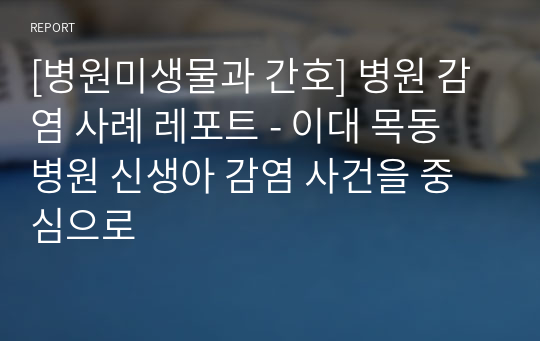 REPORT

[병원미생물과 간호] 병원 감염 사례 레포트 - 이대 목동 병원 신생아 감염 사건을 중심으로